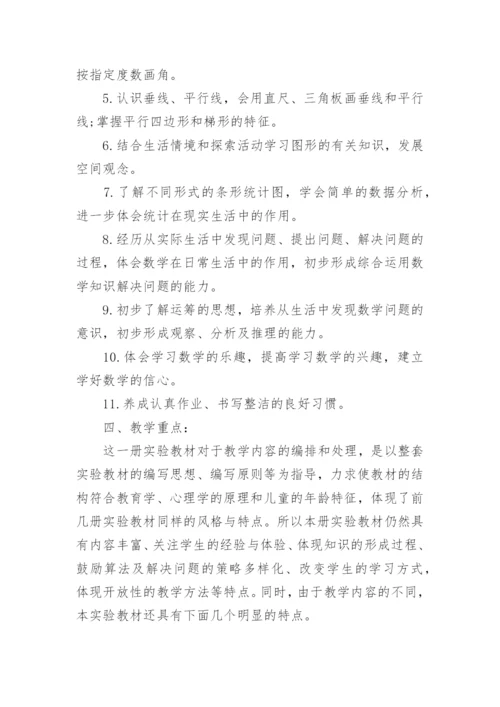 按指定度数画角。

5. 认识垂线、平行线，会用直尺、三角板画垂线和平行线;掌握平行四边形和梯形的特征。

6. 结合生活情境和探索活动学习图形的有关知识，发展空间观念。

7. 了解不同形式的条形统计图，学会简单的数据分析，进一步体会统计在现实生活中的作用。

8. 经历从实际生活中发现问题、提出问题、解决问题的过程，体会数学在日常生活中的作用，初步形成综合运用数学知识解决问题的能力。

9. 初步了解运筹的思想，培养从生活中发现数学问题的意识，初步形成观察、分析及推理的能力。

10. 体会学习数学的乐趣，提高学习数学的兴趣，建立学好数学的信心。

11. 养成认真作业、书写整洁的良好习惯。

四、教学重点：

这一册实验教材对于教学内容的编排和处理，是以整套实验教材的编写思想、编写原则等为指导，力求使教材的结构符合教育学、心理学的原理和儿童的年龄特征，体现了前几册实验教材同样的风格与特点。所以本册实验教材仍然具有内容丰富、关注学生的经验与体验、体现知识的形成过程、鼓励算法及解决问题的策略多样化、改变学生的学习方式，体现开放性的教学方法等特点。同时，由于教学内容的不同，本实验教材还具有下面几个明显的特点。